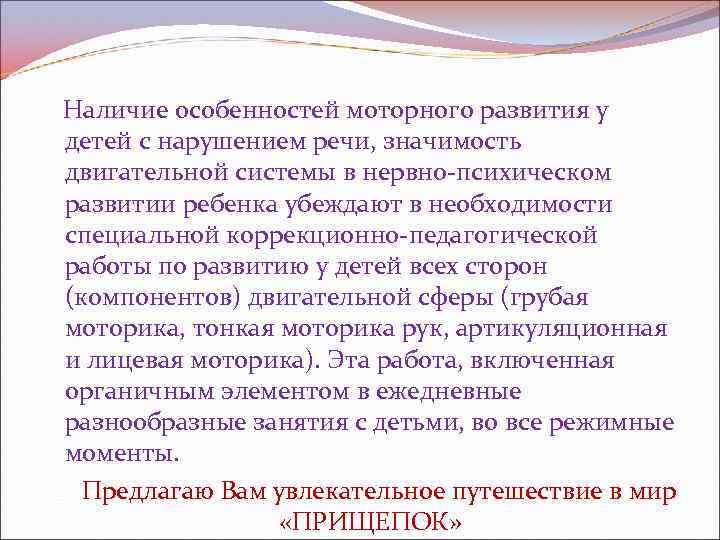 Наличие особенностей моторного развития у детей с нарушением речи, значимость двигательной системы в нервно-психическом развитии ребенка убеждают в необходимости специальной коррекционно-педагогической работы по развитию у детей всех сторон (компонентов) двигательной сферы (грубая моторика, тонкая моторика рук, артикуляционная и лицевая моторика). Эта работа, включенная органичным элементом в ежедневные разнообразные занятия с детьми, во все режимные моменты.

Предлагаю Вам увлекательное путешествие в мир «ПРИЩЕПОК»